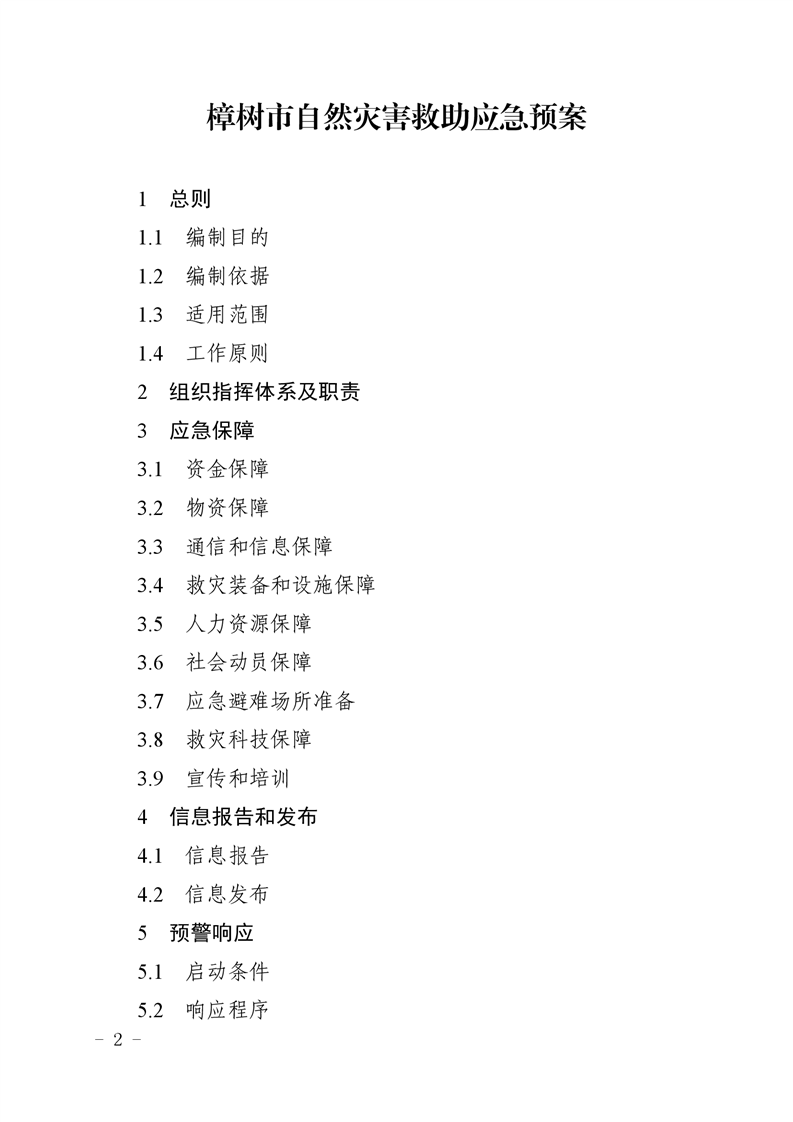 樟树市自然灾害救助应急预案

1　总则

1.1　编制目的

1.2　编制依据

1.3　适用范围

1.4　工作原则

2　组织指挥体系及职责

3　应急保障

3.1　资金保障

3.2　物资保障

3.3　通信和信息保障

3.4　救灾装备和设施保障

3.5　人力资源保障

3.6　社会动员保障

3.7　应急避难场所准备

3.8　救灾科技保障

3.9　宣传和培训

4　信息报告和发布

4.1　信息报告

4.2　信息发布

5　预警响应

5.1　启动条件

5.2　响应程序

- 2 -